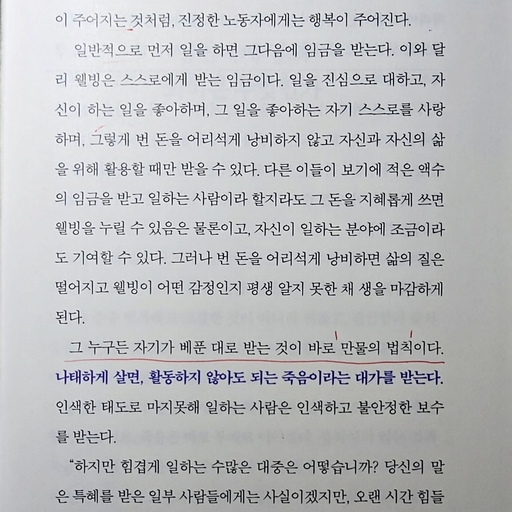 이 주어지는 것처럼, 진정한 노동자에게는 행복이 주어진다.

일반적으로 먼저 일을 하면 그다음에 임금을 받는다. 이와 달리 웰빙은 스스로에게 받는 임금이다. 일을 진심으로 대하고, 자신이 하는 일을 좋아하며, 그 일을 좋아하는 자기 스스로를 사랑하며, 그렇게 번 돈을 어리석게 낭비하지 않고 자신과 자신의 삶을 위해 활용할 때만 받을 수 있다. 다른 이들이 보기에 적은 액수의 임금을 받고 일하는 사람이라 할지라도 그 돈을 지혜롭게 쓰면 웰빙을 누릴 수 있음은 물론이고, 자신이 일하는 분야에 조금이라도 기여할 수 있다. 그러나 번 돈을 어리석게 낭비하면 삶의 질은 떨어지고 웰빙이 어떤 감정인지 평생 알지 못한 채 생을 마감하게 된다.

그 누구든 자기가 베푼 대로 받는 것이 바로 만물의 법칙이다. 나태하게 살면, 활동하지 않아도 되는 죽음이라는 대가를 받는다. 인색한 태도로 마지못해 일하는 사람은 인색하고 불안정한 보수를 받는다.

"하지만 힘겹게 일하는 수많은 대중은 어떻습니까? 당신의 말은 특혜를 받은 일부 사람들에게는 사실이겠지만, 오랜 시간 힘들